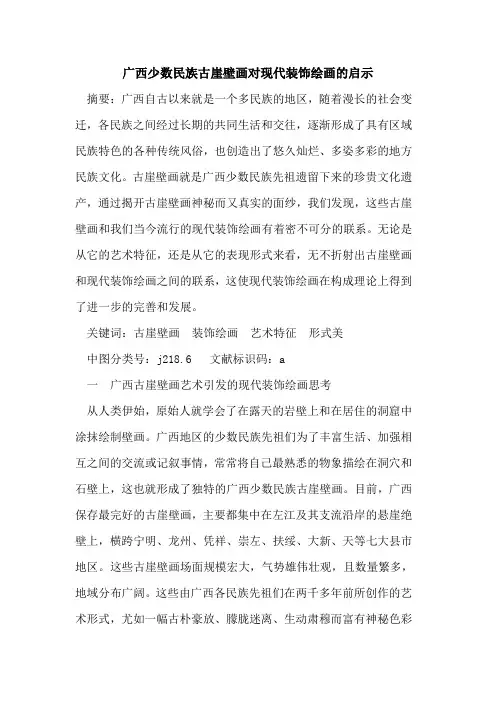 广西少数民族古崖壁画对现代装饰绘画的启示

摘要：广西自古以来就是一个多民族的地区，随着漫长的社会变迁，各民族之间经过长期的共同生活和交往，逐渐形成了具有区域民族特色的各种传统风俗，也创造出了悠久灿烂、多姿多彩的地方民族文化。古崖壁画就是广西少数民族先祖遗留下来的珍贵文化遗产，通过揭开古崖壁画神秘而又真实的面纱，我们发现，这些古崖壁画和我们当今流行的现代装饰绘画有着密不可分的联系。无论是从它的艺术特征，还是从它的表现形式来看，无不折射出古崖壁画和现代装饰绘画之间的联系，这使现代装饰绘画在构成理论上得到了进一步的完善和发展。

关键词：古崖壁画　装饰绘画　艺术特征　形式美

中图分类号：j218.6　文献标识码：a

一　广西古崖壁画艺术引发的现代装饰绘画思考

从人类伊始，原始人就学会了在露天的岩壁上和在居住的洞窟中涂抹绘制壁画。广西地区的少数民族先祖们为了丰富生活、加强相互之间的交流或记叙事情，常常将自己最熟悉的物象描绘在洞穴和石壁上，这也就形成了独特的广西少数民族古崖壁画。目前，广西保存最完好的古崖壁画，主要都集中在左江及其支流沿岸的悬崖绝壁上，横跨宁明、龙州、凭祥、崇左、扶绥、大新、天等七大县市地区。这些古崖壁画场面规模宏大，气势雄伟壮观，且数量繁多，地域分布广阔。这些由广西各民族先祖们在两千多年前所创作的艺术形式，尤如一幅古朴豪放、朦胧迷离、生动肃穆而富有神秘色彩